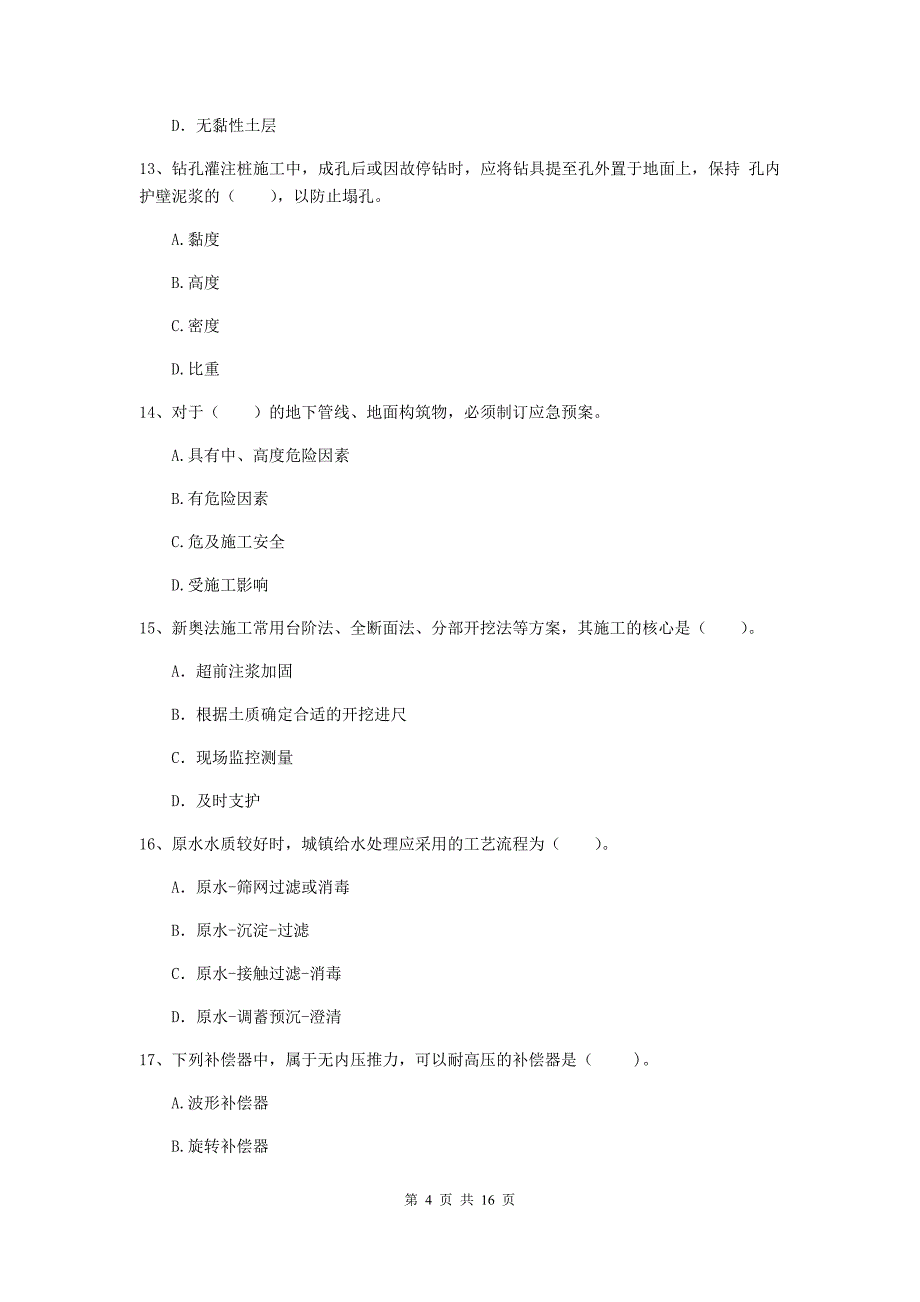 D. 无黏性土层

13、钻孔灌注桩施工中，成孔后或因故停钻时，应将钻具提至孔外置于地面上，保持 孔内护壁泥浆的（　　），以防止塌孔。

A. 黏度

B. 高度

C. 密度

D. 比重

14、对于（　　）的地下管线、地面构筑物，必须制订应急预案。

A. 具有中、高度危险因素

B. 有危险因素

C. 危及施工安全

D. 受施工影响

15、新奥法施工常用台阶法、全断面法、分部开挖法等方案，其施工的核心是（　　）。

A. 超前注浆加固

B. 根据土质确定合适的开挖进尺

C. 现场监控测量

D. 及时支护

16、原水水质较好时，城镇给水处理应采用的工艺流程为（　　）。

A. 原水-筛网过滤或消毒

B. 原水-沉淀-过滤

C. 原水-接触过滤-消毒

D. 原水-调蓄预沉-澄清

17、下列补偿器中，属于无内压推力，可以耐高压的补偿器是（　　）。

A. 波形补偿器

B. 旋转补偿器

第 4 页 共 16 页